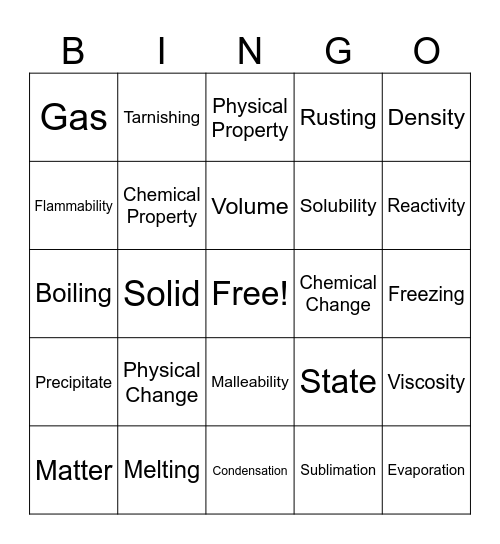 | B | I | N | G | O |
|---|---|---|---|---|
| Gas | Tarnishing | Physical Property | Rusting | Density |
| Flammability | Chemical Property | Volume | Solubility | Reactivity |
| Boiling | Solid | Free! | Chemical Change | Freezing |
| Precipitate | Physical Change | Malleability | State | Viscosity |
| Matter | Melting | Condensation | Sublimation | Evaporation |